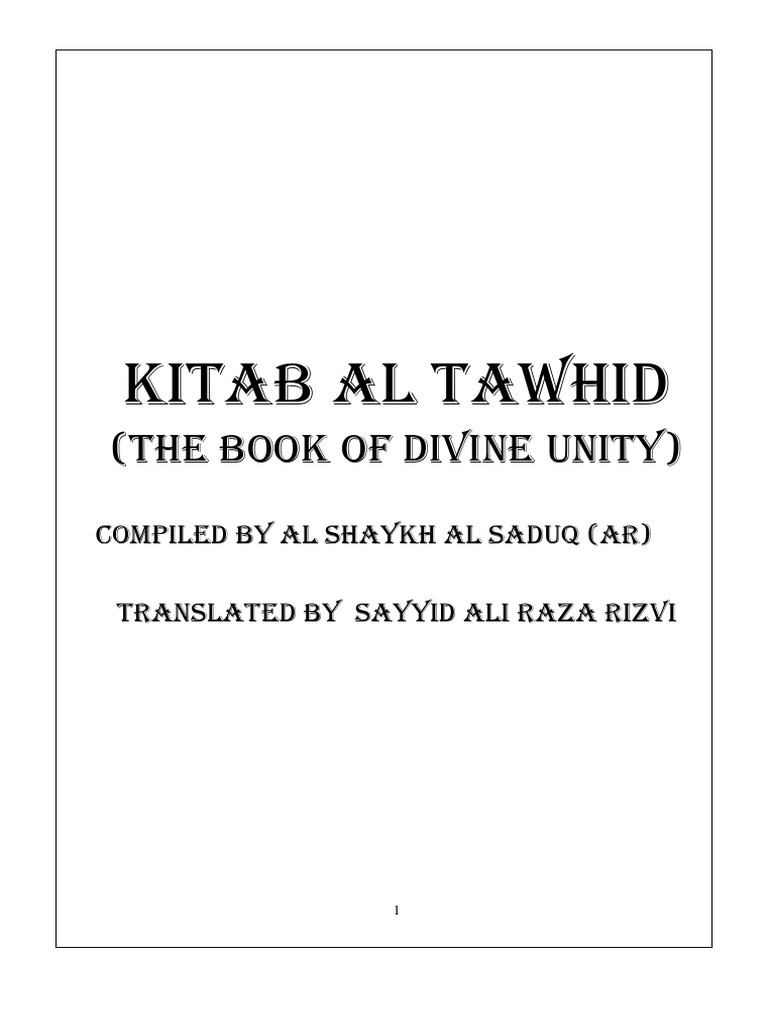 KITAB AL TAWHID
(THE BOOK OF DIVINE UNITY)

COMPILED BY AL SHAYKH AL SADUQ (AR)

TRANSLATED BY SAYYID ALI RAZA RIZVI

1